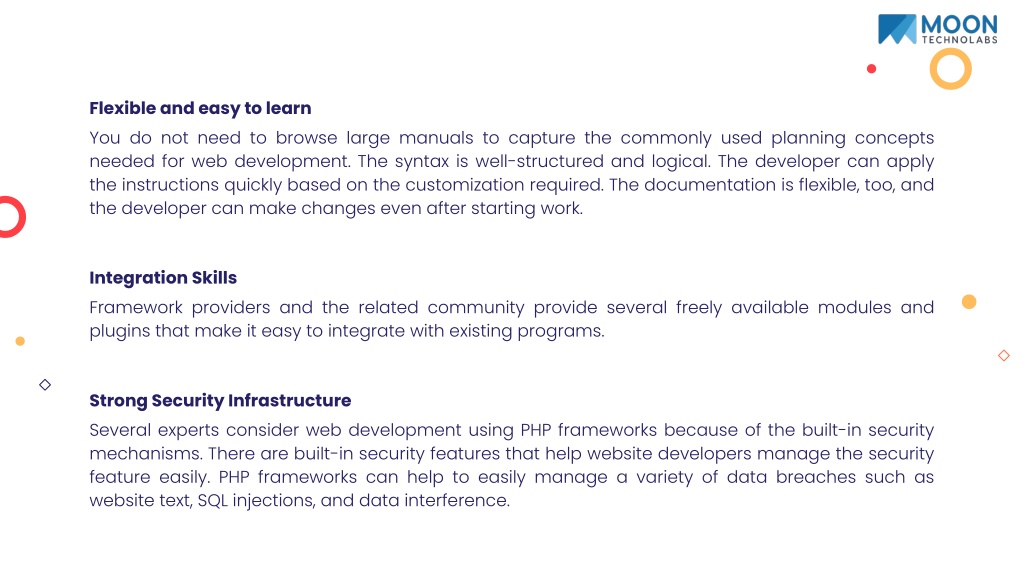 MOON
TECHNOLABS

Flexible and easy to learn

You do not need to browse large manuals to capture the commonly used planning concepts needed for web development. The syntax is well-structured and logical. The developer can apply the instructions quickly based on the customization required. The documentation is flexible, too, and the developer can make changes even after starting work.

Integration Skills

Framework providers and the related community provide several freely available modules and plugins that make it easy to integrate with existing programs.

Strong Security Infrastructure

Several experts consider web development using PHP frameworks because of the built-in security mechanisms. There are built-in security features that help website developers manage the security feature easily. PHP frameworks can help to easily manage a variety of data breaches such as website text, SQL injections, and data interference.